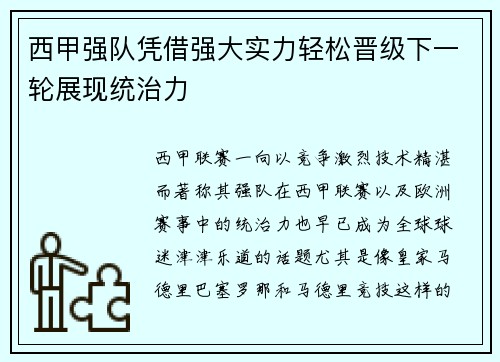 西甲强队凭借强大实力轻松晋级下一轮展现统治力

西甲联赛一向以竞争激烈技术精湛而著称其强队在西甲联赛以及欧洲赛事中的统治力也早已成为全球球迷津津乐道的话题尤其是像皇家马德里巴塞罗那和马德里竞技这样的